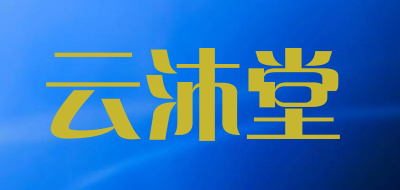 云沐堂